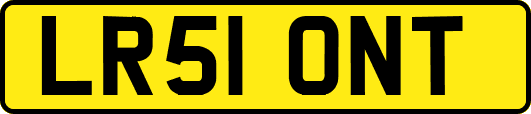 LR51 ONT